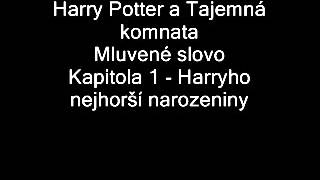 Harry Potter a Tajemná komnata
Mluvené slovo
Kapitola 1 - Harryho nejhorší narozeniny